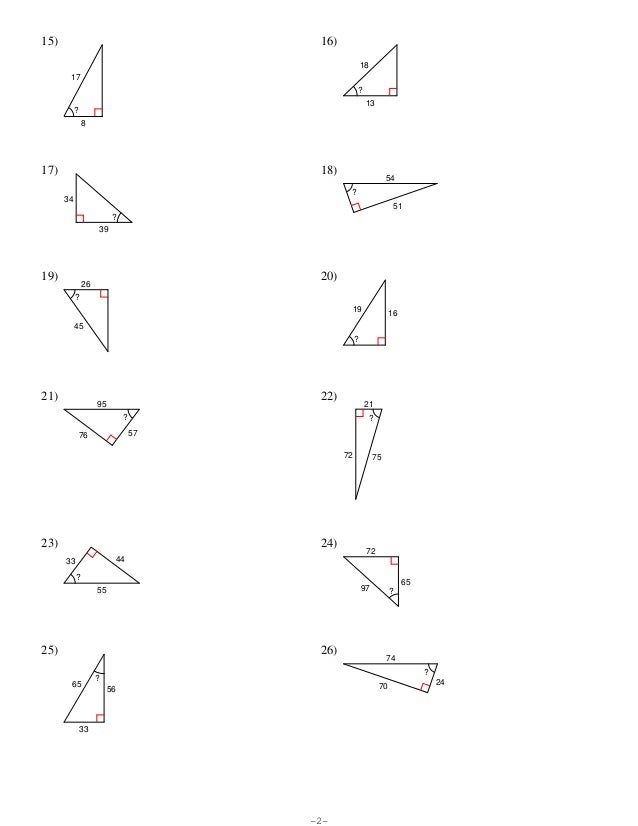 15)
17
?
8

16)
18
?
13

17)
34
?
39

18)
54
?
51

19)
26
?
45

20)
19
16
?

21)
95
?
76
57

22)
21
?
72
75

23)
33
44
?
55

24)
72
97
65
?

25)
65
?
56
33

26)
74
?
70
24

-2-